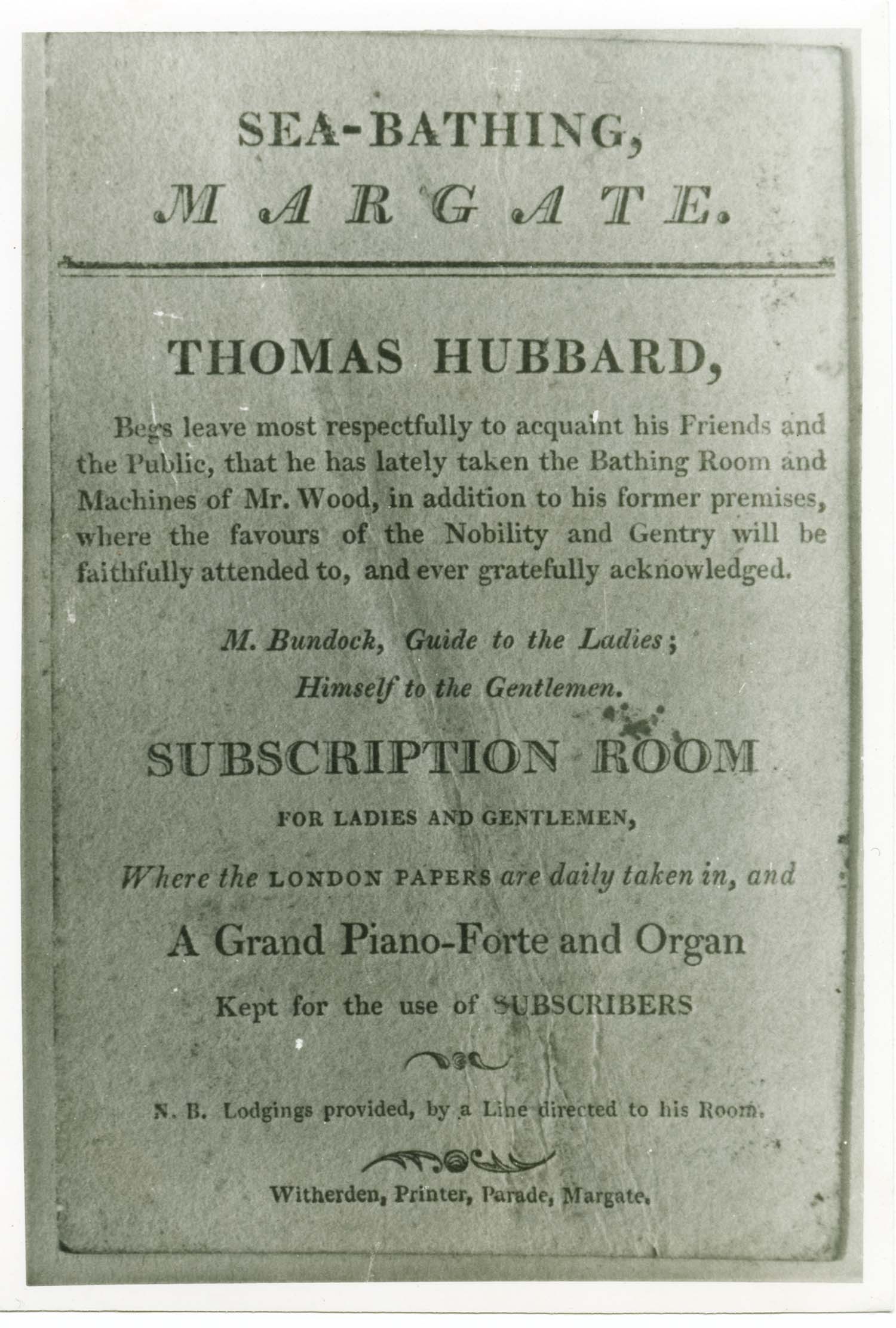 SEA-BATHING,
MARGATE.

THOMAS HUBBARD,

Begs leave most respectfully to acquaint his Friends and the Public, that he has lately taken the Bathing Room and Machines of Mr. Wood, in addition to his former premises, where the favours of the Nobility and Gentry will be faithfully attended to, and ever gratefully acknowledged.

M. Bundock, Guide to the Ladies;
Himself to the Gentlemen.

SUBSCRIPTION ROOM

FOR LADIES AND GENTLEMEN,

Where the LONDON PAPERS are daily taken in, and

A Grand Piano-Forte and Organ

Kept for the use of SUBSCRIBERS

N. B. Lodgings provided, by a Line directed to his Room.

Witherden, Printer, Parade, Margate.